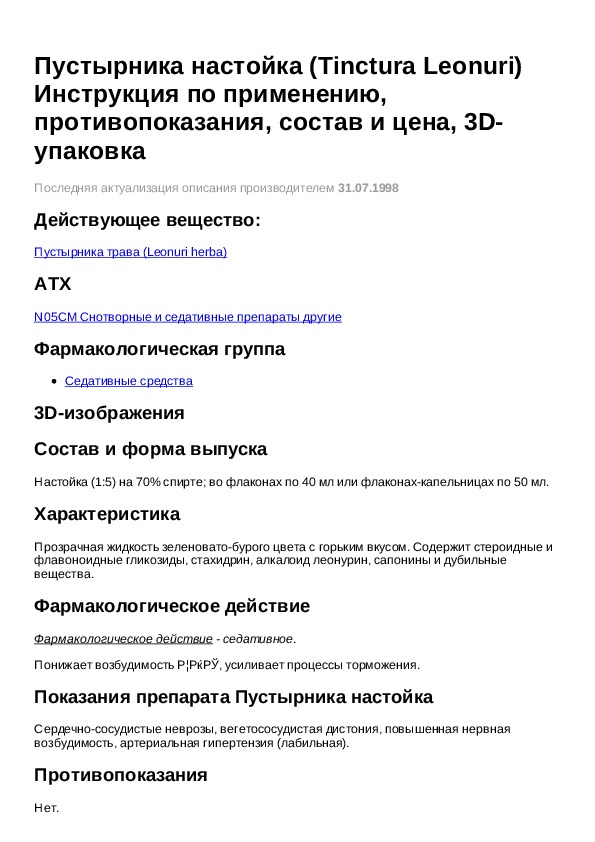 Пустырника настойка (Tinctura Leonuri) Инструкция по применению, противопоказания, состав и цена, 3D-упаковка

Последняя актуализация описания производителем 31.07.1998

Действующее вещество:

Пустырника трава (Leonuri herba)

ATX

N05CM Снотворные и седативные препараты другие

Фармакологическая группа

• Седативные средства

3D-изображения

Состав и форма выпуска

Настойка (1:5) на 70% спирте; во флаконах по 40 мл или флаконах-капельницах по 50 мл.

Характеристика

Прозрачная жидкость зеленовато-бурого цвета с горьким вкусом. Содержит стероидные и флавоноидные гликозиды, стахидрин, алкалоид леонурин, сапонины и дубильные вещества.

Фармакологическое действие

Фармакологическое действие - седативное.

Понижает возбудимость Р¦РќРЎ, усиливает процессы торможения.

Показания препарата Пустырника настойка

Сердечно-сосудистые неврозы, вегетососудистая дистония, повышенная нервная возбудимость, артериальная гипертензия (лабильная).

Противопоказания

Нет.